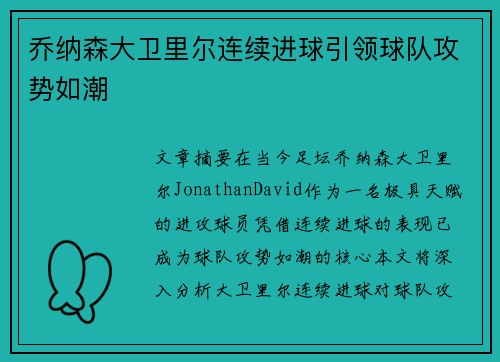 乔纳森大卫里尔连续进球引领球队攻势如潮

文章摘要在当今足坛乔纳森大卫里尔JonathanDavid作为一名极具天赋的进攻球员凭借连续进球的表现已成为球队攻势如潮的核心本文将深入分析大卫里尔连续进球对球队攻